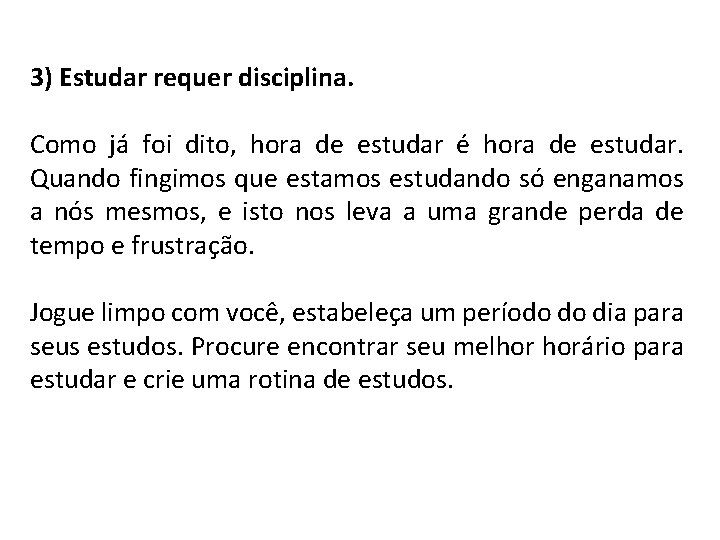 3) Estudar requer disciplina.

Como já foi dito, hora de estudar é hora de estudar. Quando fingimos que estamos estudando só enganamos a nós mesmos, e isto nos leva a uma grande perda de tempo e frustração.

Jogue limpo com você, estabeleça um período do dia para seus estudos. Procure encontrar seu melhor horário para estudar e crie uma rotina de estudos.